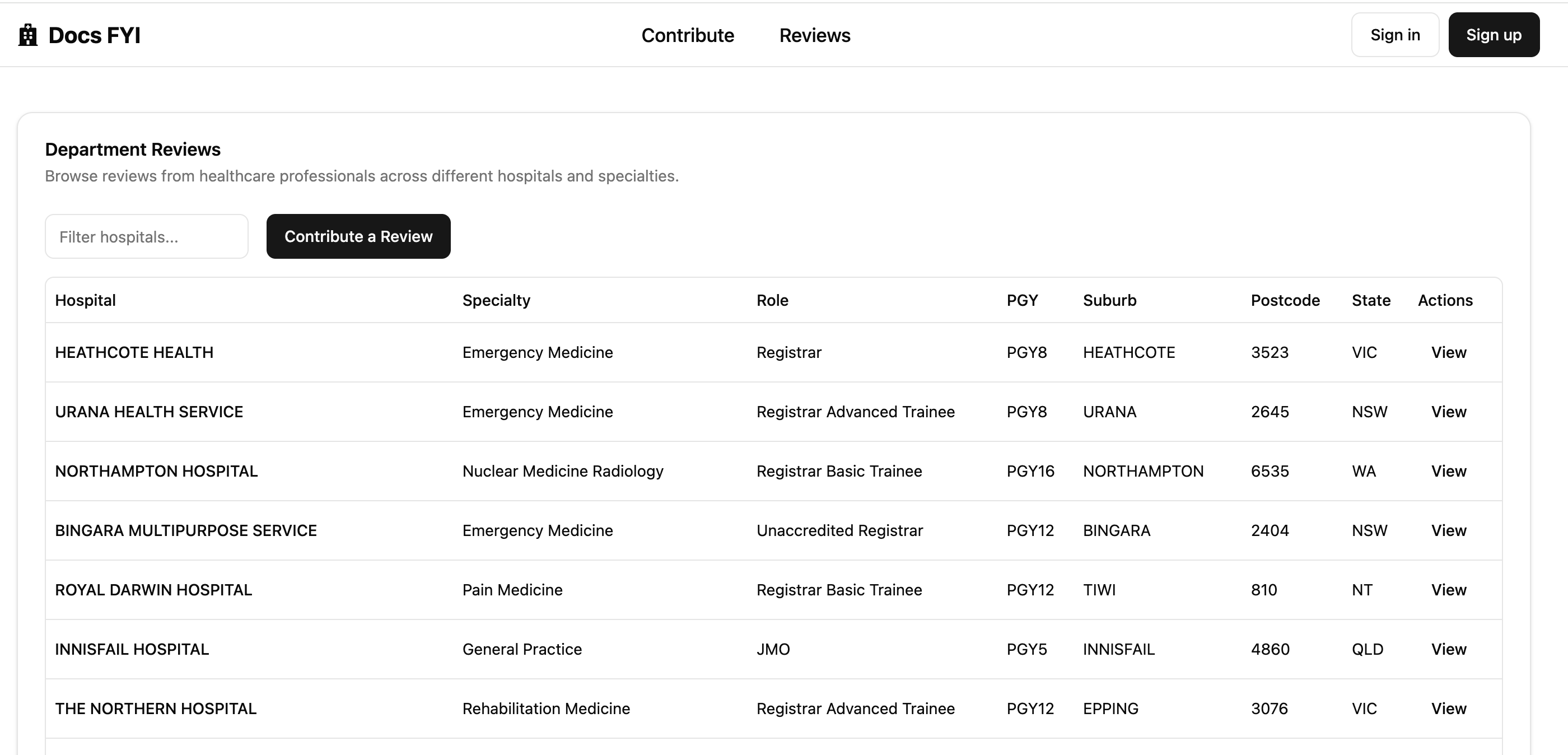 Docs FYI

Contribute Reviews

Sign in Sign up

Department Reviews

Browse reviews from healthcare professionals across different hospitals and specialties.

Filter hospitals...

Contribute a Review

| Hospital | Specialty | Role | PGY | Suburb | Postcode | State | Actions |
|---|---|---|---|---|---|---|---|
| HEATHCOTE HEALTH | Emergency Medicine | Registrar | PGY8 | HEATHCOTE | 3523 | VIC | View |
| URANA HEALTH SERVICE | Emergency Medicine | Registrar Advanced Trainee | PGY8 | URANA | 2645 | NSW | View |
| NORTHAMPTON HOSPITAL | Nuclear Medicine Radiology | Registrar Basic Trainee | PGY16 | NORTHAMPTON | 6535 | WA | View |
| BINGARA MULTIPURPOSE SERVICE | Emergency Medicine | Unaccredited Registrar | PGY12 | BINGARA | 2404 | NSW | View |
| ROYAL DARWIN HOSPITAL | Pain Medicine | Registrar Basic Trainee | PGY12 | TIWI | 810 | NT | View |
| INNISFAIL HOSPITAL | General Practice | JMO | PGY5 | INNISFAIL | 4860 | QLD | View |
| THE NORTHERN HOSPITAL | Rehabilitation Medicine | Registrar Advanced Trainee | PGY12 | EPPING | 3076 | VIC | View |